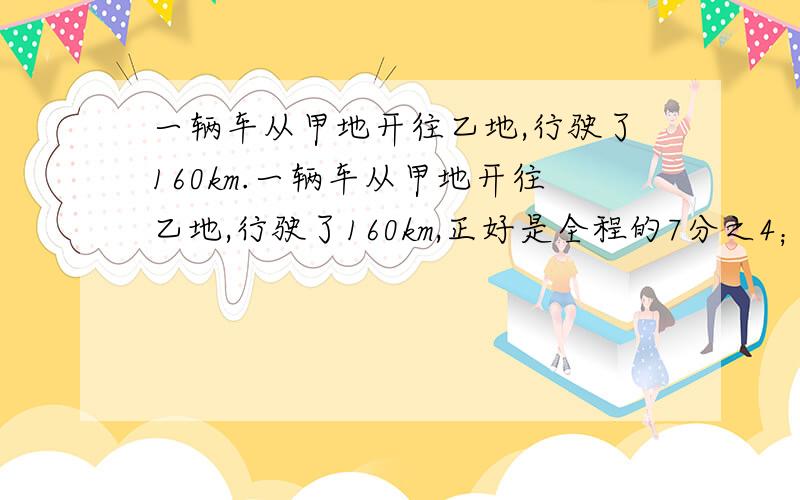 一辆车从甲地开往乙地,行驶了160km.一辆车从甲地开往乙地,行驶了160km,正好是全程的7分之4;